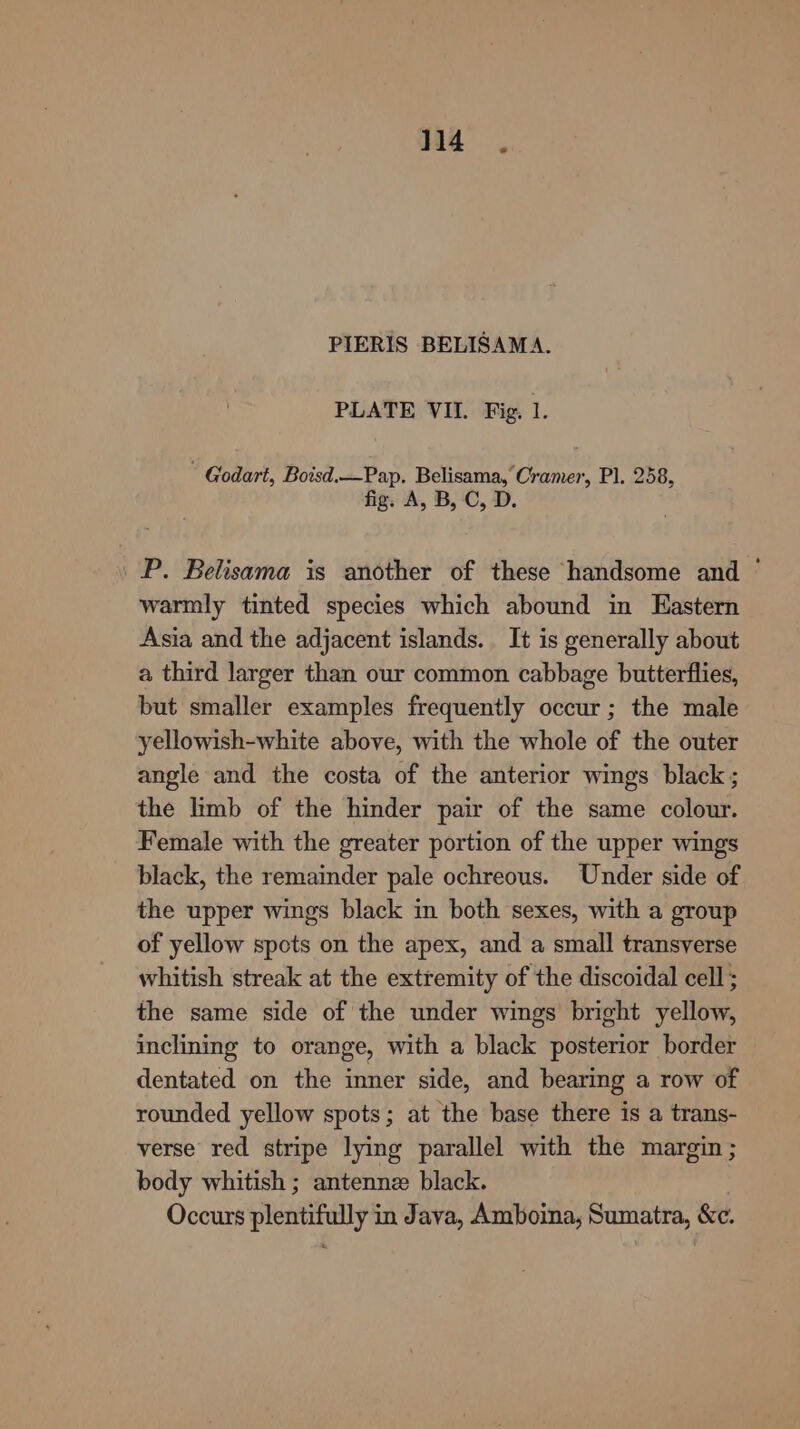 114

PIERIS BELISAMA.

PLATE VII. Fig. 1.

Godart, Boisd.—Pap. Belisama, Cramer, Pl. 258, fig. A, B, C, D.

P. Belisama is another of these handsome and warmly tinted species which abound in Eastern Asia and the adjacent islands. It is generally about a third larger than our common cabbage butterflies, but smaller examples frequently occur; the male yellowish-white above, with the whole of the outer angle and the costa of the anterior wings black; the limb of the hinder pair of the same colour. Female with the greater portion of the upper wings black, the remainder pale ochreous. Under side of the upper wings black in both sexes, with a group of yellow spots on the apex, and a small transverse whitish streak at the extremity of the discoidal cell; the same side of the under wings bright yellow, inclining to orange, with a black posterior border dentated on the inner side, and bearing a row of rounded yellow spots; at the base there is a transverse red stripe lying parallel with the margin; body whitish; antennæ black.

Occurs plentifully in Java, Amboina, Sumatra, &c.